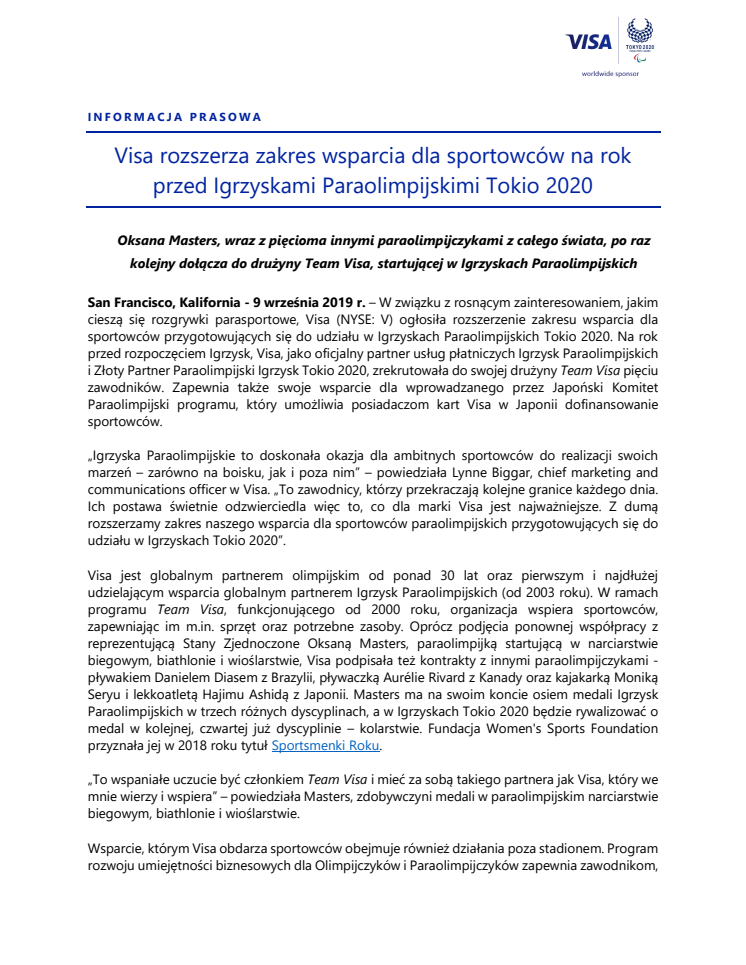 VISA
TOKYO 2020
worldwide sponsor

INFORMACJA PRASOWA

Visa rozszerza zakres wsparcia dla sportowców na rok przed Igrzyskami Paraolimpijskimi Tokio 2020

Oksana Masters, wraz z pięcioma innymi paraolimpijczykami z całego świata, po raz kolejny dołącza do drużyny Team Visa, startującej w Igrzyskach Paraolimpijskich

San Francisco, Kalifornia - 9 września 2019 r. – W związku z rosnącym zainteresowaniem, jakim cieszą się rozgrywki parasportowe, Visa (NYSE: V) ogłosiła rozszerzenie zakresu wsparcia dla sportowców przygotowujących się do udziału w Igrzyskach Paraolimpijskich Tokio 2020. Na rok przed rozpoczęciem Igrzysk, Visa, jako oficjalny partner usług płatniczych Igrzysk Paraolimpijskich i Złoty Partner Paraolimpijski Igrzysk Tokio 2020, zrekrutowała do swojej drużyny Team Visa pięciu zawodników. Zapewnia także swoje wsparcie dla wprowadzanego przez Japoński Komitet Paraolimpijski programu, który umożliwia posiadaczom kart Visa w Japonii dofinansowanie sportowców.

„Igrzyska Paraolimpijskie to doskonała okazja dla ambitnych sportowców do realizacji swoich marzeń – zarówno na boisku, jak i poza nim" – powiedziała Lynne Biggar, chief marketing and communications officer w Visa. „To zawodnicy, którzy przekraczają kolejne granice każdego dnia. Ich postawa świetnie odzwierciedla więc to, co dla marki Visa jest najważniejsze. Z dumą rozszerzamy zakres naszego wsparcia dla sportowców paraolimpijskich przygotowujących się do udziału w Igrzyskach Tokio 2020".

Visa jest globalnym partnerem olimpijskim od ponad 30 lat oraz pierwszym i najdłużej udzielającym wsparcia globalnym partnerem Igrzysk Paraolimpijskich (od 2003 roku). W ramach programu Team Visa, funkcjonującego od 2000 roku, organizacja wspiera sportowców, zapewniając im m.in. sprzęt oraz potrzebne zasoby. Oprócz podjęcia ponownej współpracy z reprezentującą Stany Zjednoczone Oksaną Masters, paraolimpijką startującą w narciarstwie biegowym, biathlonie i wioślarstwie, Visa podpisała też kontrakty z innymi paraolimpijczykami - pływakiem Danielem Diasem z Brazylii, pływaczką Aurélie Rivard z Kanady oraz kajakarką Moniką Seryu i lekkoatletą Hajimu Ashidą z Japonii. Masters ma na swoim koncie osiem medali Igrzysk Paraolimpijskich w trzech różnych dyscyplinach, a w Igrzyskach Tokio 2020 będzie rywalizować o medal w kolejnej, czwartej już dyscyplinie – kolarstwie. Fundacja Women's Sports Foundation przyznała jej w 2018 roku tytuł Sportsmenki Roku.

„To wspaniałe uczucie być członkiem Team Visa i mieć za sobą takiego partnera jak Visa, który we mnie wierzy i wspiera" – powiedziała Masters, zdobywczyni medali w paraolimpijskim narciarstwie biegowym, biathlonie i wioślarstwie.

Wsparcie, którym Visa obdarza sportowców obejmuje również działania poza stadionem. Program rozwoju umiejętności biznesowych dla Olimpijczyków i Paraolimpijczyków zapewnia zawodnikom,